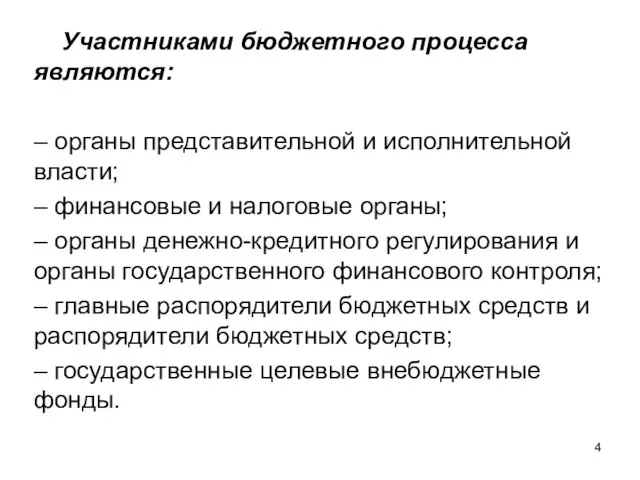 Участниками бюджетного процесса являются:

– органы представительной и исполнительной власти;

– финансовые и налоговые органы;

– органы денежно-кредитного регулирования и органы государственного финансового контроля;

– главные распорядители бюджетных средств и распорядители бюджетных средств;

– государственные целевые внебюджетные фонды.

4